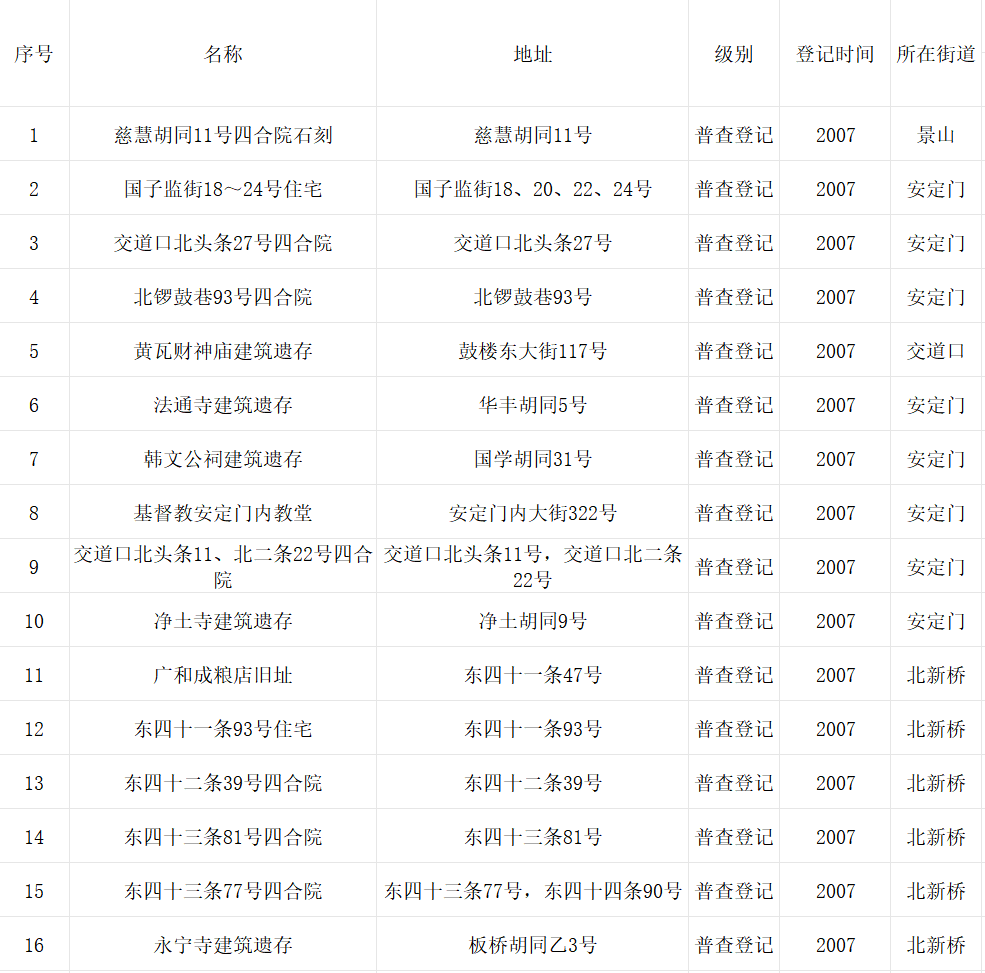 | 序号 | 名称 | 地址 | 级别 | 登记时间 | 所在街道 |
|---|---|---|---|---|---|
| 1 | 慈慧胡同11号四合院石刻 | 慈慧胡同11号 | 普查登记 | 2007 | 景山 |
| 2 | 国子监街18～24号住宅 | 国子监街18、20、22、24号 | 普查登记 | 2007 | 安定门 |
| 3 | 交道口北头条27号四合院 | 交道口北头条27号 | 普查登记 | 2007 | 安定门 |
| 4 | 北锣鼓巷93号四合院 | 北锣鼓巷93号 | 普查登记 | 2007 | 安定门 |
| 5 | 黄瓦财神庙建筑遗存 | 鼓楼东大街117号 | 普查登记 | 2007 | 交道口 |
| 6 | 法通寺建筑遗存 | 华丰胡同5号 | 普查登记 | 2007 | 安定门 |
| 7 | 韩文公祠建筑遗存 | 国学胡同31号 | 普查登记 | 2007 | 安定门 |
| 8 | 基督教安定门内教堂 | 安定门内大街322号 | 普查登记 | 2007 | 安定门 |
| 9 | 交道口北头条11、北二条22号四合院 | 交道口北头条11号，交道口北二条22号 | 普查登记 | 2007 | 安定门 |
| 10 | 净土寺建筑遗存 | 净土胡同9号 | 普查登记 | 2007 | 安定门 |
| 11 | 广和成粮店旧址 | 东四十一条47号 | 普查登记 | 2007 | 北新桥 |
| 12 | 东四十一条93号住宅 | 东四十一条93号 | 普查登记 | 2007 | 北新桥 |
| 13 | 东四十二条39号四合院 | 东四十二条39号 | 普查登记 | 2007 | 北新桥 |
| 14 | 东四十三条81号四合院 | 东四十三条81号 | 普查登记 | 2007 | 北新桥 |
| 15 | 东四十三条77号四合院 | 东四十三条77号，东四十四条90号 | 普查登记 | 2007 | 北新桥 |
| 16 | 永宁寺建筑遗存 | 板桥胡同乙3号 | 普查登记 | 2007 | 北新桥 |